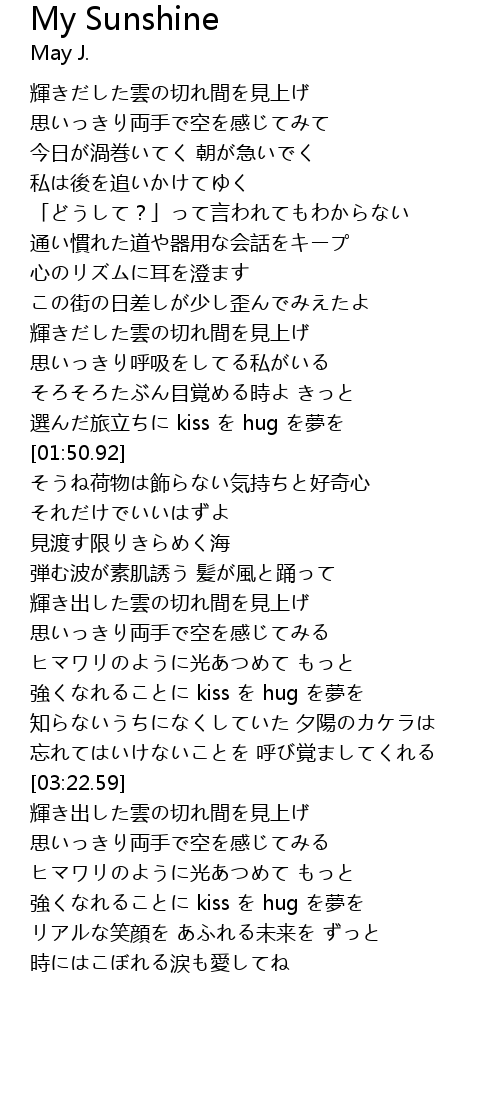 My Sunshine
May J.

輝きだした雲の切れ間を見上げ
思いっきり両手で空を感じてみて
今日が渦巻いてく 朝が急いでく
私は後を追いかけてゆく
「どうして？」って言われてもわからない
通い慣れた道や器用な会話をキープ
心のリズムに耳を澄ます
この街の日差しが少し歪んでみえたよ
輝きだした雲の切れ間を見上げ
思いっきり呼吸をしてる私がいる
そろそろたぶん目覚める時よ きっと
選んだ旅立ちに kiss を hug を夢を
[01:50.92]
そうね荷物は飾らない気持ちと好奇心
それだけでいいはずよ
見渡す限りきらめく海
弾む波が素肌誘う 髪が風と踊って
輝き出した雲の切れ間を見上げ
思いっきり両手で空を感じてみる
ヒマワリのように光あつめて もっと
強くなれることに kiss を hug を夢を
知らないうちになくしていた 夕陽のカケラは
忘れてはいけないことを 呼び覚ましてくれる
[03:22.59]
輝き出した雲の切れ間を見上げ
思いっきり両手で空を感じてみる
ヒマワリのように光あつめて もっと
強くなれることに kiss を hug を夢を
リアルな笑顔を あふれる未来を ずっと
時にはこぼれる涙も愛してね